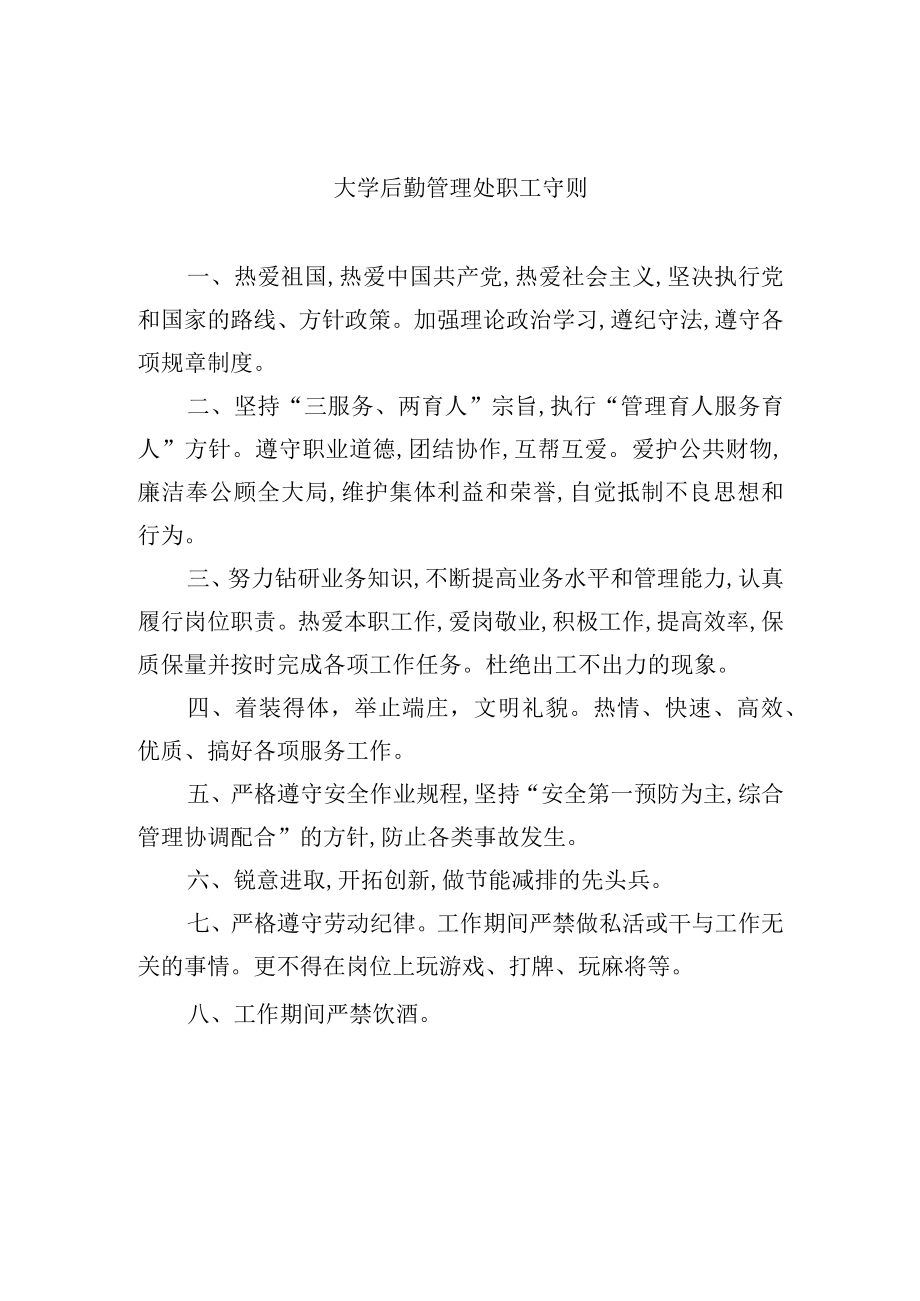 大学后勤管理处职工守则

一、热爱祖国,热爱中国共产党,热爱社会主义,坚决执行党和国家的路线、方针政策。加强理论政治学习,遵纪守法,遵守各项规章制度。

二、坚持“三服务、两育人”宗旨,执行“管理育人服务育人”方针。遵守职业道德,团结协作,互帮互爱。爱护公共财物,廉洁奉公顾全大局,维护集体利益和荣誉,自觉抵制不良思想和行为。

三、努力钻研业务知识,不断提高业务水平和管理能力,认真履行岗位职责。热爱本职工作,爱岗敬业,积极工作,提高效率,保质保量并按时完成各项工作任务。杜绝出工不出力的现象。

四、着装得体，举止端庄，文明礼貌。热情、快速、高效、优质、搞好各项服务工作。

五、严格遵守安全作业规程,坚持“安全第一预防为主,综合管理协调配合”的方针,防止各类事故发生。

六、锐意进取,开拓创新,做节能减排的先头兵。

七、严格遵守劳动纪律。工作期间严禁做私活或干与工作无关的事情。更不得在岗位上玩游戏、打牌、玩麻将等。

八、工作期间严禁饮酒。